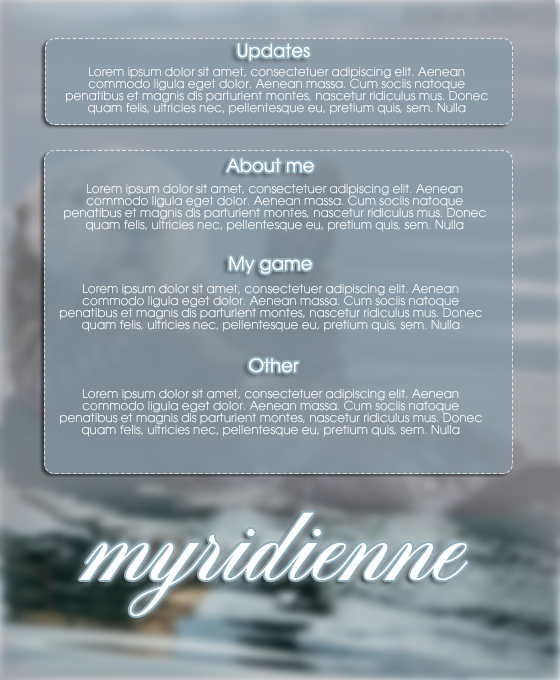 Updates

Lorem ipsum dolor sit amet, consectetuer adipiscing elit. Aenean commodo ligula eget dolor. Aenean massa. Cum sociis natoque penatibus et magnis dis parturient montes, nascetur ridiculus mus. Donec quam felis, ultricies nec, pellentesque eu, pretium quis, sem. Nulla

About me

Lorem ipsum dolor sit amet, consectetuer adipiscing elit. Aenean commodo ligula eget dolor. Aenean massa. Cum sociis natoque penatibus et magnis dis parturient montes, nascetur ridiculus mus. Donec quam felis, ultricies nec, pellentesque eu, pretium quis, sem. Nulla

My game

Lorem ipsum dolor sit amet, consectetuer adipiscing elit. Aenean commodo ligula eget dolor. Aenean massa. Cum sociis natoque penatibus et magnis dis parturient montes, nascetur ridiculus mus. Donec quam felis, ultricies nec, pellentesque eu, pretium quis, sem. Nulla

Other

Lorem ipsum dolor sit amet, consectetuer adipiscing elit. Aenean commodo ligula eget dolor. Aenean massa. Cum sociis natoque penatibus et magnis dis parturient montes, nascetur ridiculus mus. Donec quam felis, ultricies nec, pellentesque eu, pretium quis, sem. Nulla

myridienne